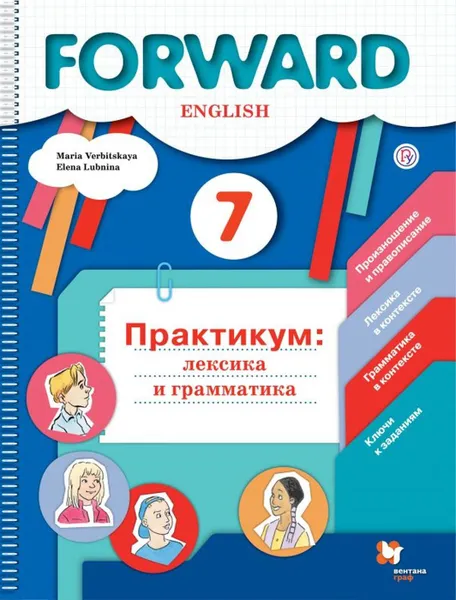 FORWARD
ENGLISH

Maria Verbitskaya
Elena Lubnina

7

Практикум:
лексика
и грамматика

Произношение и правописание

Лексика в контексте

Грамматика в контексте

Ключи к заданиям

вентана граф